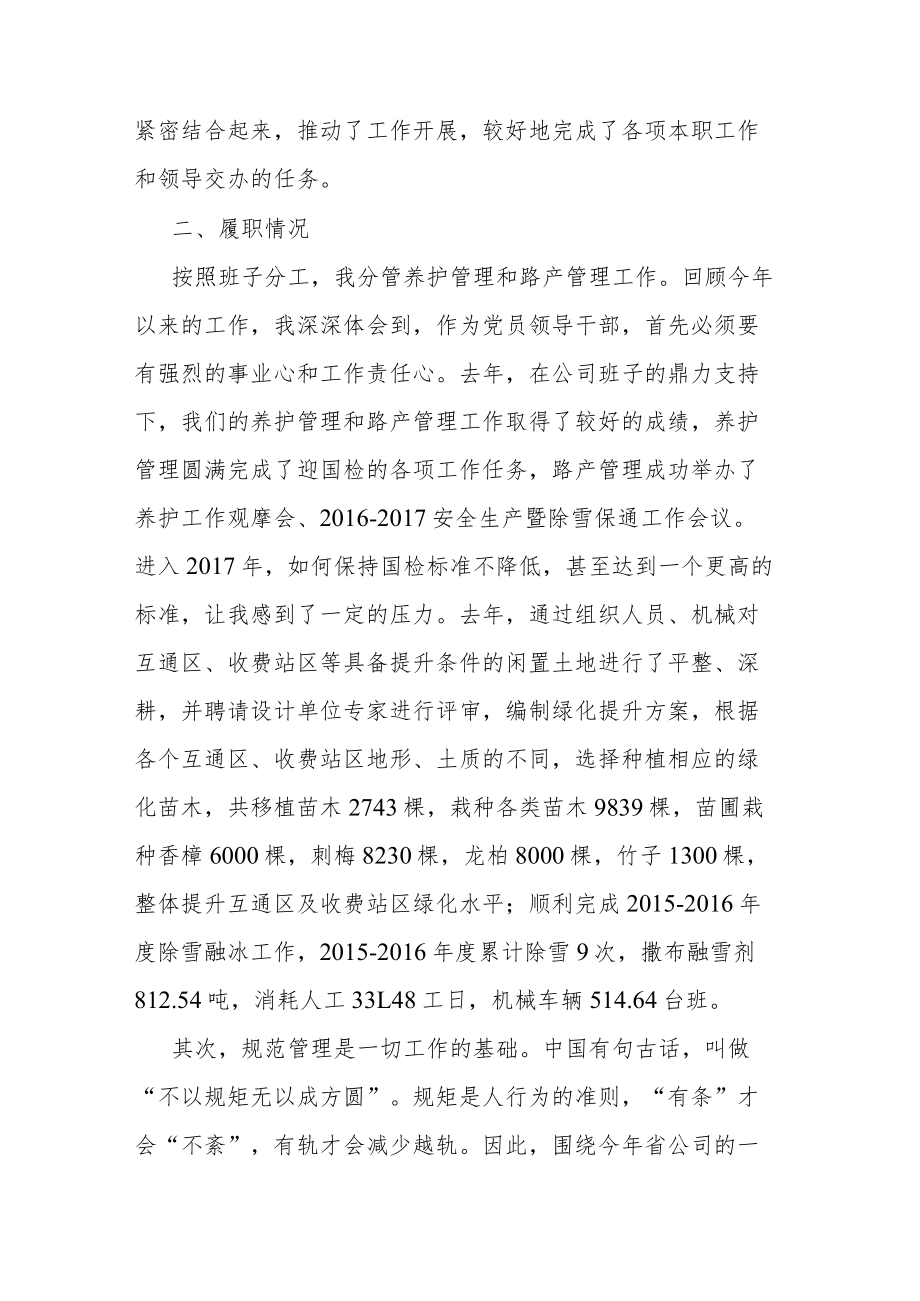 紧密结合起来，推动了工作开展，较好地完成了各项本职工作和领导交办的任务。

二、履职情况

按照班子分工，我分管养护管理和路产管理工作。回顾今年以来的工作，我深深体会到，作为党员领导干部，首先必须要有强烈的事业心和工作责任心。去年，在公司班子的鼎力支持下，我们的养护管理和路产管理工作取得了较好的成绩，养护管理圆满完成了迎国检的各项工作任务，路产管理成功举办了养护工作观摩会、2016-2017安全生产暨除雪保通工作会议。进入2017年，如何保持国检标准不降低，甚至达到一个更高的标准，让我感到了一定的压力。去年，通过组织人员、机械对互通区、收费站区等具备提升条件的闲置土地进行了平整、深耕，并聘请设计单位专家进行评审，编制绿化提升方案，根据各个互通区、收费站区地形、土质的不同，选择种植相应的绿化苗木，共移植苗木2743棵，栽种各类苗木9839棵，苗圃栽种香樟6000棵，刺梅8230棵，龙柏8000棵，竹子1300棵，整体提升互通区及收费站区绿化水平；顺利完成2015-2016年度除雪融冰工作，2015-2016年度累计除雪9次，撒布融雪剂812.54吨，消耗人工33L48工日，机械车辆514.64台班。

其次，规范管理是一切工作的基础。中国有句古话，叫做“不以规矩无以成方圆”。规矩是人行为的准则，“有条”才会“不紊”，有轨才会减少越轨。因此，围绕今年省公司的一